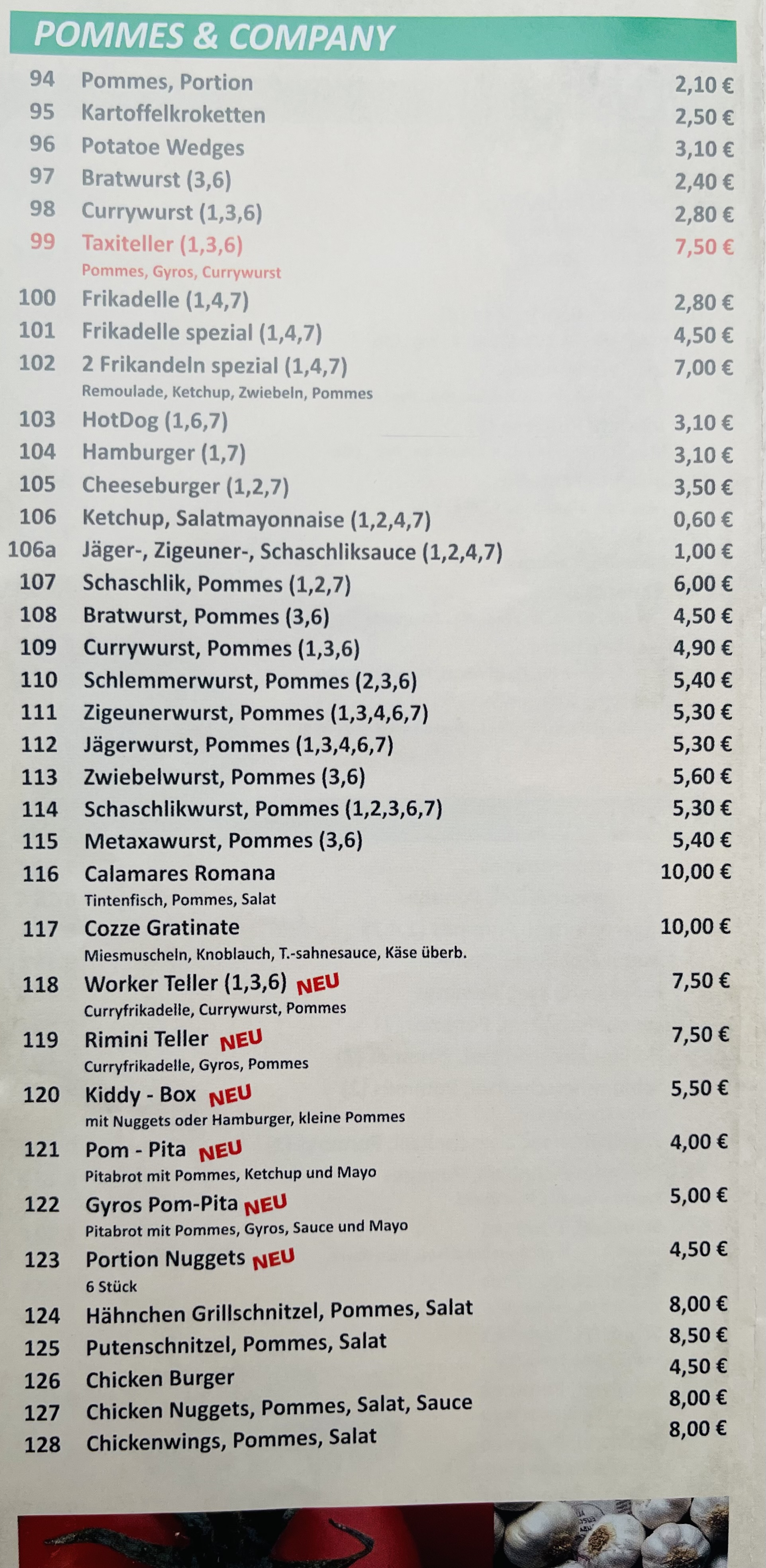 POMMES & COMPANY

94 Pommes, Portion 2,10 €
95 Kartoffelkroketten 2,50 €
96 Potatoe Wedges 3,10 €
97 Bratwurst (3,6) 2,40 €
98 Currywurst (1,3,6) 2,80 €
99 Taxiteller (1,3,6) 7,50 €
Pommes, Gyros, Currywurst
100 Frikadelle (1,4,7) 2,80 €
101 Frikadelle spezial (1,4,7) 4,50 €
102 2 Frikandeln spezial (1,4,7) 7,00 €
Remoulade, Ketchup, Zwiebeln, Pommes
103 HotDog (1,6,7) 3,10 €
104 Hamburger (1,7) 3,10 €
105 Cheeseburger (1,2,7) 3,50 €
106 Ketchup, Salatmayonnaise (1,2,4,7) 0,60 €
106a Jäger-, Zigeuner-, Schaschliksauce (1,2,4,7) 1,00 €
107 Schaschlik, Pommes (1,2,7) 6,00 €
108 Bratwurst, Pommes (3,6) 4,50 €
109 Currywurst, Pommes (1,3,6) 4,90 €
110 Schlemmerwurst, Pommes (2,3,6) 5,40 €
111 Zigeunerwurst, Pommes (1,3,4,6,7) 5,30 €
112 Jägerwurst, Pommes (1,3,4,6,7) 5,30 €
113 Zwiebelwurst, Pommes (3,6) 5,60 €
114 Schaschlikwurst, Pommes (1,2,3,6,7) 5,30 €
115 Metaxawurst, Pommes (3,6) 5,40 €
116 Calamares Romana 10,00 €
Tintenfisch, Pommes, Salat
117 Cozze Gratinate 10,00 €
Miesmuscheln, Knoblauch, T.-sahnesauce, Käse überb.
118 Worker Teller (1,3,6) NEU 7,50 €
Curryfrikadelle, Currywurst, Pommes
119 Rimini Teller NEU 7,50 €
Curryfrikadelle, Gyros, Pommes
120 Kiddy - Box NEU 5,50 €
mit Nuggets oder Hamburger, kleine Pommes
121 Pom - Pita NEU 4,00 €
Pitabrot mit Pommes, Ketchup und Mayo
122 Gyros Pom-Pita NEU 5,00 €
Pitabrot mit Pommes, Gyros, Sauce und Mayo
123 Portion Nuggets NEU 4,50 €
6 Stück
124 Hähnchen Grillschnitzel, Pommes, Salat 8,00 €
125 Putenschnitzel, Pommes, Salat 8,50 €
126 Chicken Burger 4,50 €
127 Chicken Nuggets, Pommes, Salat, Sauce 8,00 €
128 Chickenwings, Pommes, Salat 8,00 €